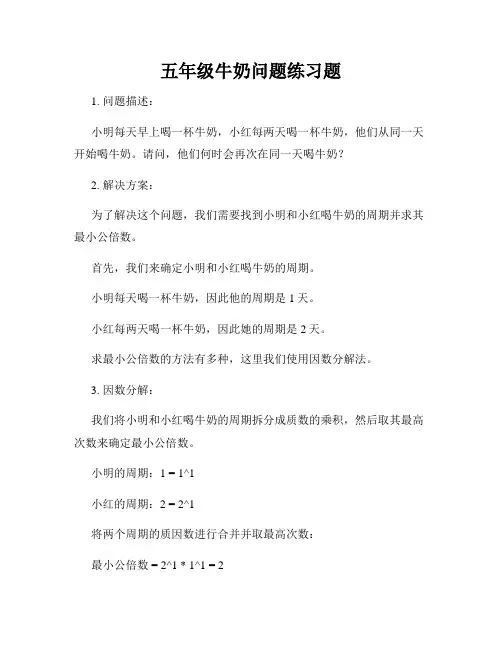 五年级牛奶问题练习题

1. 问题描述：

小明每天早上喝一杯牛奶，小红每两天喝一杯牛奶，他们从同一天开始喝牛奶。请问，他们何时会再次在同一天喝牛奶？

2. 解决方案：

为了解决这个问题，我们需要找到小明和小红喝牛奶的周期并求其最小公倍数。

首先，我们来确定小明和小红喝牛奶的周期。

小明每天喝一杯牛奶，因此他的周期是 1 天。

小红每两天喝一杯牛奶，因此她的周期是 2 天。

求最小公倍数的方法有多种，这里我们使用因数分解法。

3. 因数分解：

我们将小明和小红喝牛奶的周期拆分成质数的乘积，然后取其最高次数来确定最小公倍数。

小明的周期：1 = 1^1

小红的周期：2 = 2^1

将两个周期的质因数进行合并并取最高次数：

最小公倍数 = 2^1 * 1^1 = 2